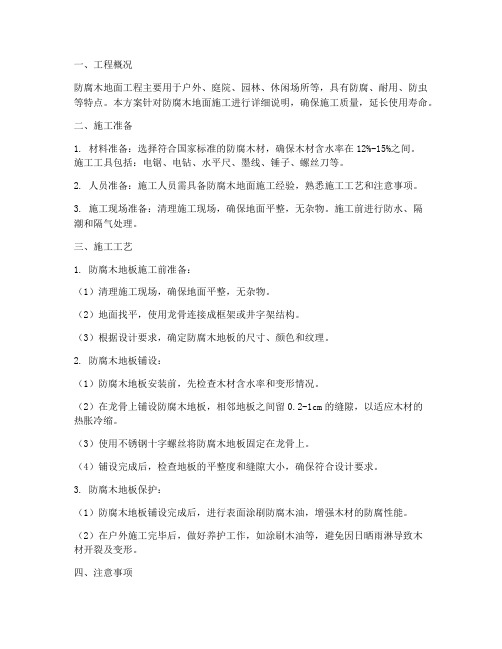 一、工程概况

防腐木地面工程主要用于户外、庭院、园林、休闲场所等，具有防腐、耐用、防虫等特点。本方案针对防腐木地面施工进行详细说明，确保施工质量，延长使用寿命。

二、施工准备

1. 材料准备：选择符合国家标准的防腐木材，确保木材含水率在 12%-15%之间。施工工具包括：电锯、电钻、水平尺、墨线、锤子、螺丝刀等。

2. 人员准备：施工人员需具备防腐木地面施工经验，熟悉施工工艺和注意事项。

3. 施工现场准备：清理施工现场，确保地面平整，无杂物。施工前进行防水、隔潮和隔气处理。

三、施工工艺

1. 防腐木地板施工前准备：

（1）清理施工现场，确保地面平整，无杂物。

（2）地面找平，使用龙骨连接成框架或井字架结构。

（3）根据设计要求，确定防腐木地板的尺寸、颜色和纹理。

2. 防腐木地板铺设：

（1）防腐木地板安装前，先检查木材含水率和变形情况。

（2）在龙骨上铺设防腐木地板，相邻地板之间留 0.2-1cm 的缝隙，以适应木材的热胀冷缩。

（3）使用不锈钢十字螺丝将防腐木地板固定在龙骨上。

（4）铺设完成后，检查地板的平整度和缝隙大小，确保符合设计要求。

3. 防腐木地板保护：

（1）防腐木地板铺设完成后，进行表面涂刷防腐木油，增强木材的防腐性能。

（2）在户外施工完毕后，做好养护工作，如涂刷木油等，避免因日晒雨淋导致木材开裂及变形。

四、注意事项